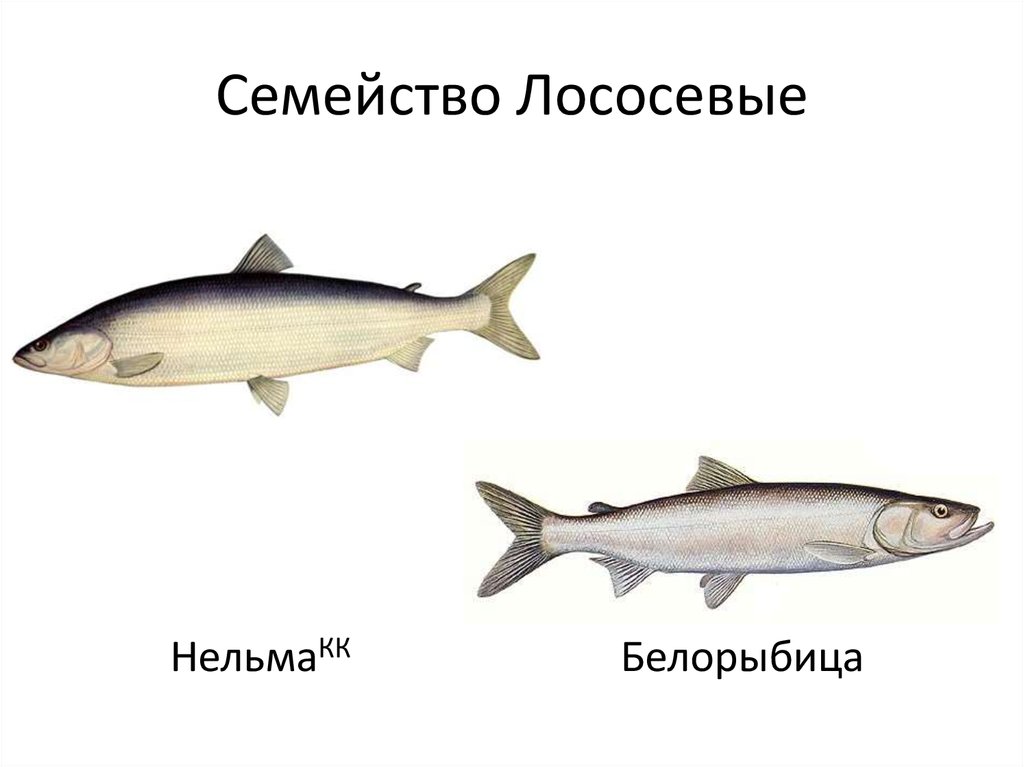 Семейство Лососевые

Нельма$^{КК}$

Белорыбица